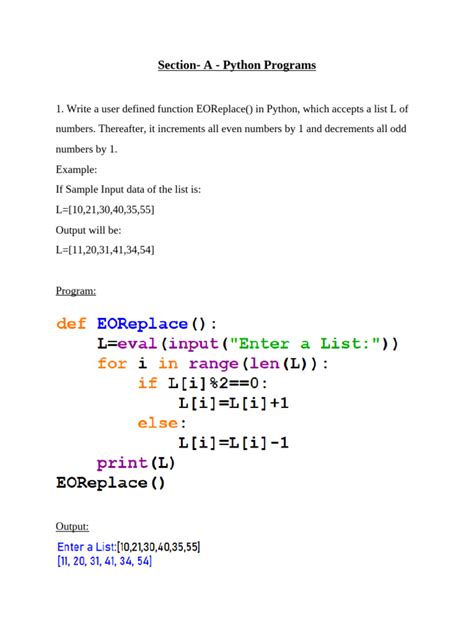 Section- A - Python Programs

1. Write a user defined function EOReplace() in Python, which accepts a list L of numbers. Thereafter, it increments all even numbers by 1 and decrements all odd numbers by 1.

Example:

If Sample Input data of the list is:

L=[10,21,30,40,35,55]

Output will be:

L=[11,20,31,41,34,54]

Program:

def EOReplace():
    L=eval(input("Enter a List:"))
    for i in range(len(L)):
        if L[i]%2==0:
            L[i]=L[i]+1
        else:
            L[i]=L[i]-1
    print(L)
EOReplace()

Output:

Enter a List:[10,21,30,40,35,55]
[11, 20, 31, 41, 34, 54]